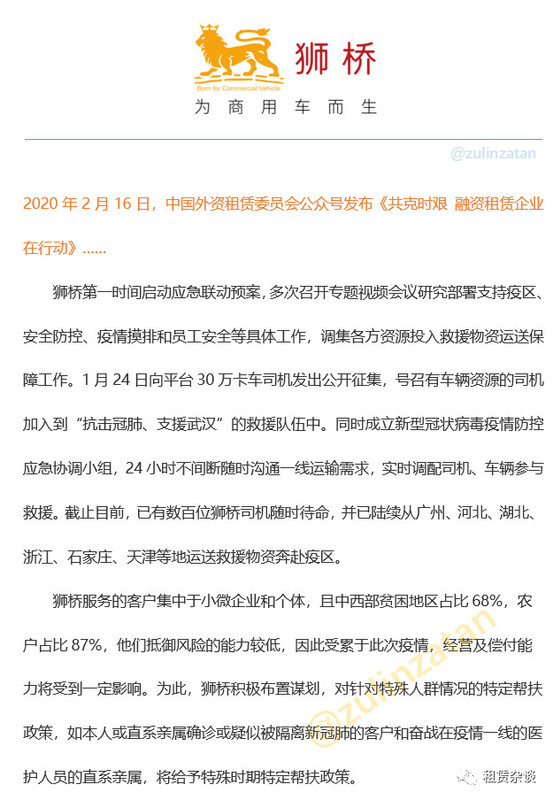 Born for Commercial Vehicle

狮桥

为商用车而生

@zulinzatan

2020 年 2 月 16 日，中国外资租赁委员会公众号发布《共克时艰 融资租赁企业在行动》......

狮桥第一时间启动应急联动预案，多次召开专题视频会议研究部署支持疫区、安全防控、疫情摸排和员工安全等具体工作，调集各方资源投入救援物资运送保障工作。1 月 24 日向平台 30 万卡车司机发出公开征集，号召有车辆资源的司机加入到“抗击冠肺、支援武汉”的救援队伍中。同时成立新型冠状病毒疫情防控应急协调小组，24 小时不间断随时沟通一线运输需求，实时调配司机、车辆参与救援。截止目前，已有数百位狮桥司机随时待命，并已陆续从广州、河北、湖北、浙江、石家庄、天津等地运送救援物资奔赴疫区。

狮桥服务的客户集中于小微企业和个体，且中西部贫困地区占比 68%，农户占比 87%，他们抵御风险的能力较低，因此受累于此次疫情，经营及偿付能力将受到一定影响。为此，狮桥积极布置谋划，对针对特殊人群情况的特定帮扶政策，如本人或直系亲属确诊或疑似被隔离新冠肺的客户和奋战在疫情一线的医护人员的直系亲属，将给予特殊时期特定帮扶政策。

@zulinzatan

租赁杂谈